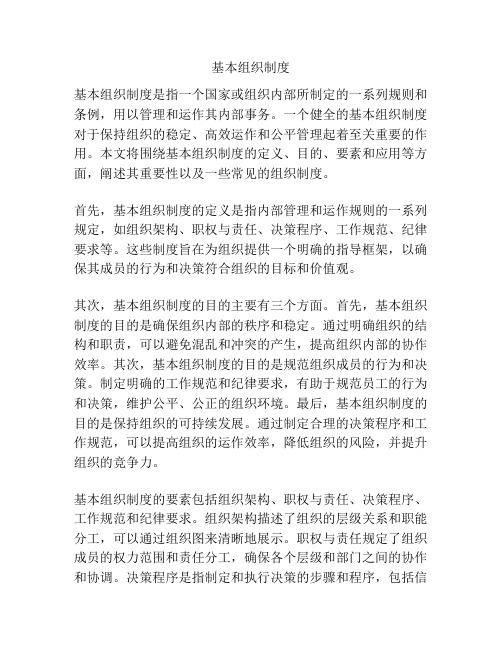 基本组织制度

基本组织制度是指一个国家或组织内部所制定的一系列规则和条例，用以管理和运作其内部事务。一个健全的基本组织制度对于保持组织的稳定、高效运作和公平管理起着至关重要的作用。本文将围绕基本组织制度的定义、目的、要素和应用等方面，阐述其重要性以及一些常见的组织制度。

首先，基本组织制度的定义是指内部管理和运作规则的一系列规定，如组织架构、职权与责任、决策程序、工作规范、纪律要求等。这些制度旨在为组织提供一个明确的指导框架，以确保其成员的行为和决策符合组织的目标和价值观。

其次，基本组织制度的目的主要有三个方面。首先，基本组织制度的目的是确保组织内部的秩序和稳定。通过明确组织的结构和职责，可以避免混乱和冲突的产生，提高组织内部的协作效率。其次，基本组织制度的目的是规范组织成员的行为和决策。制定明确的工作规范和纪律要求，有助于规范员工的行为和决策，维护公平、公正的组织环境。最后，基本组织制度的目的是保持组织的可持续发展。通过制定合理的决策程序和工作规范，可以提高组织的运作效率，降低组织的风险，并提升组织的竞争力。

基本组织制度的要素包括组织架构、职权与责任、决策程序、工作规范和纪律要求。组织架构描述了组织的层级关系和职能分工，可以通过组织图来清晰地展示。职权与责任规定了组织成员的权力范围和责任分工，确保各个层级和部门之间的协作和协调。决策程序是指制定和执行决策的步骤和程序，包括信